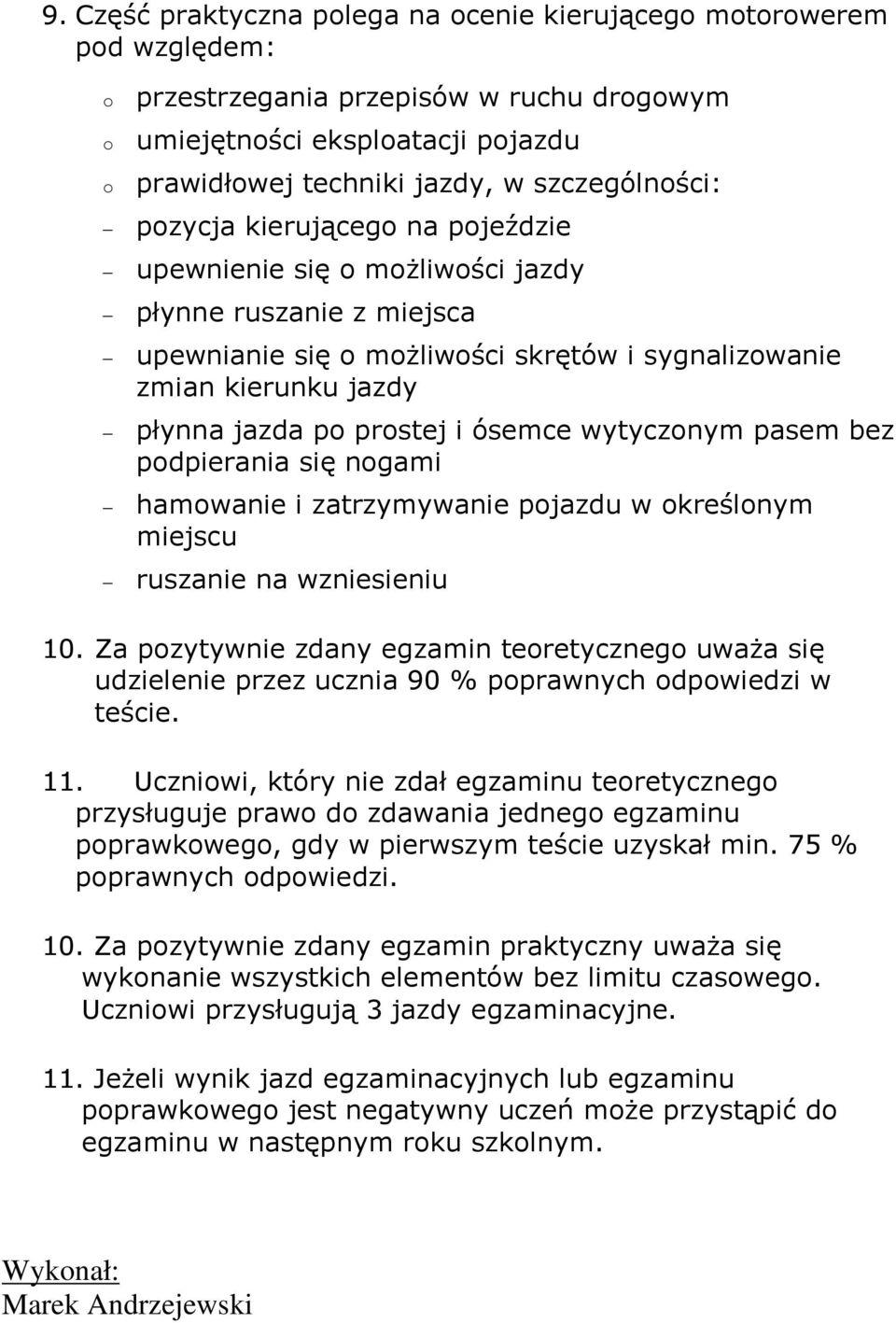 9. Część praktyczna polega na ocenie kierującego motorowerem pod względem:

o przestrzegania przepisów w ruchu drogowym
o umiejętności eksploatacji pojazdu
o prawidłowej techniki jazdy, w szczególności:
– pozycja kierującego na pojeździe
– upewnienie się o możliwości jazdy
– płynne ruszanie z miejsca
– upewnianie się o możliwości skrętów i sygnalizowanie zmian kierunku jazdy
– płynna jazda po prostej i ósemce wytyczonym pasem bez podpierania się nogami
– hamowanie i zatrzymywanie pojazdu w określonym miejscu
– ruszanie na wzniesieniu

10. Za pozytywnie zdany egzamin teoretycznego uważa się udzielenie przez ucznia 90 % poprawnych odpowiedzi w teście.

11. Uczniowi, który nie zdał egzaminu teoretycznego przysługuje prawo do zdawania jednego egzaminu poprawkowego, gdy w pierwszym teście uzyskał min. 75 % poprawnych odpowiedzi.

10. Za pozytywnie zdany egzamin praktyczny uważa się wykonanie wszystkich elementów bez limitu czasowego. Uczniowi przysługują 3 jazdy egzaminacyjne.

11. Jeżeli wynik jazd egzaminacyjnych lub egzaminu poprawkowego jest negatywny uczeń może przystąpić do egzaminu w następnym roku szkolnym.

Wykonał:
Marek Andrzejewski